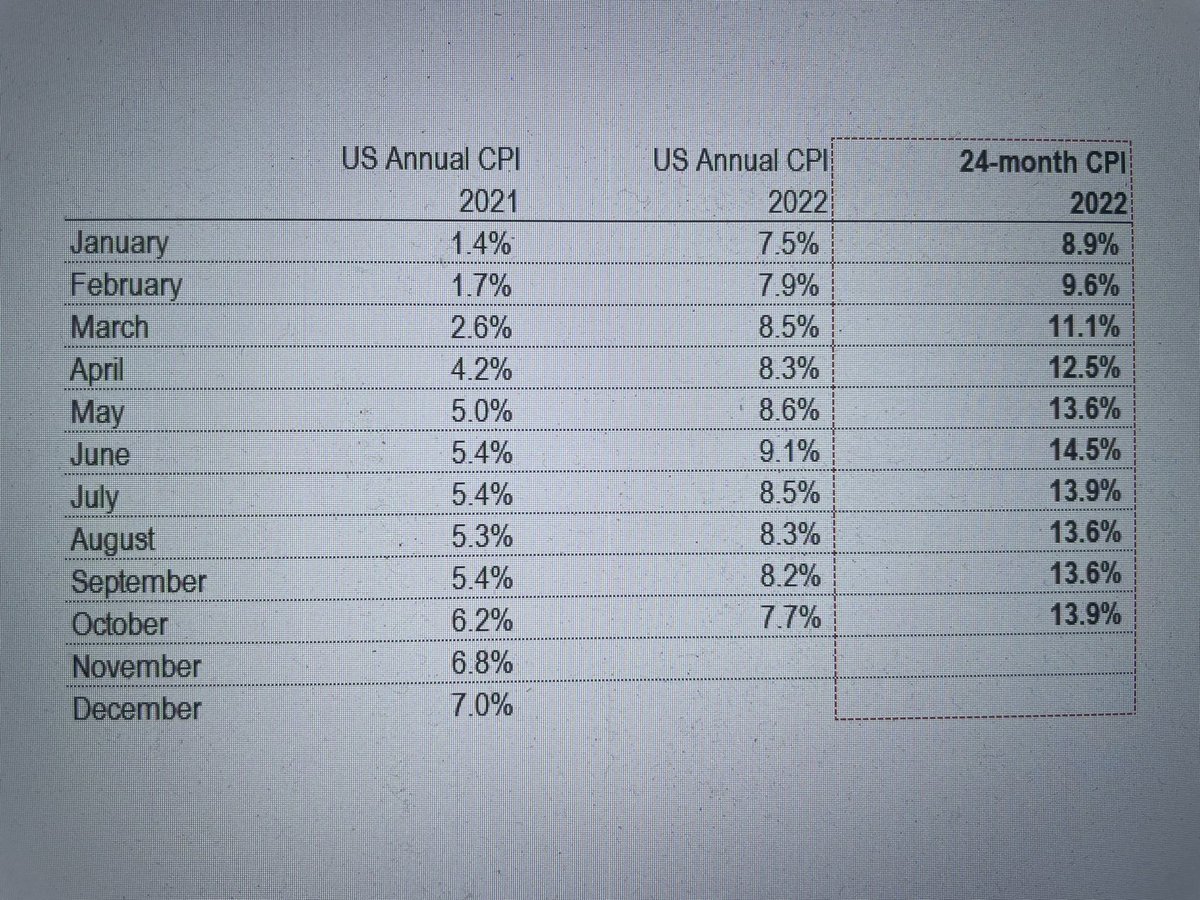 |  | US Annual CPI 2021 | US Annual CPI 2022 | 24-month CPI 2022 |
|---|---|---|---|
| January | 1.4% | 7.5% | 8.9% |
| February | 1.7% | 7.9% | 9.6% |
| March | 2.6% | 8.5% | 11.1% |
| April | 4.2% | 8.3% | 12.5% |
| May | 5.0% | 8.6% | 13.6% |
| June | 5.4% | 9.1% | 14.5% |
| July | 5.4% | 8.5% | 13.9% |
| August | 5.3% | 8.3% | 13.6% |
| September | 5.4% | 8.2% | 13.6% |
| October | 6.2% | 7.7% | 13.9% |
| November | 6.8% |  |  |
| December | 7.0% |  |  |